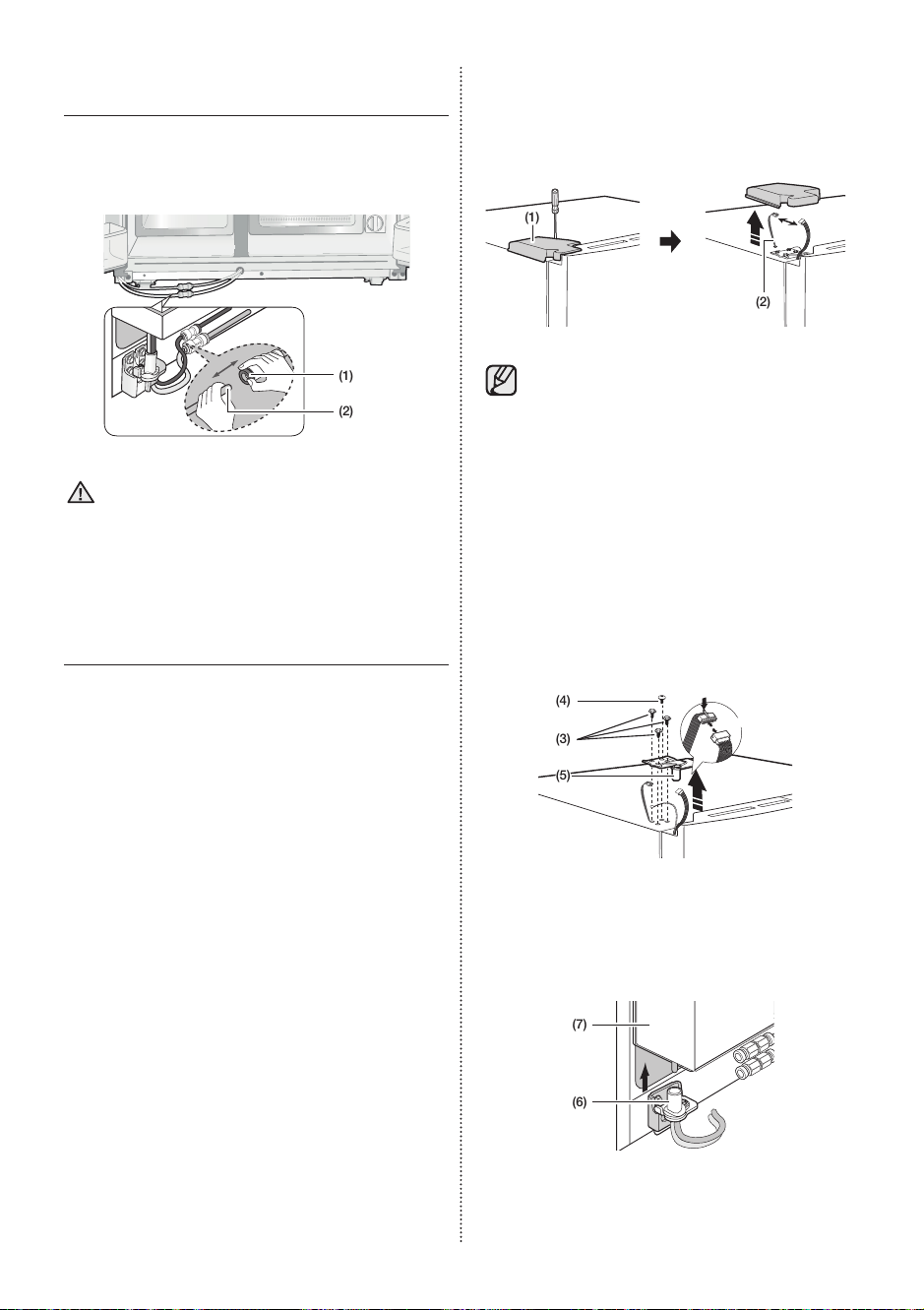 (1)

(2)

(1)

(2)

(4)

(3)

(5)

(7)

(6)